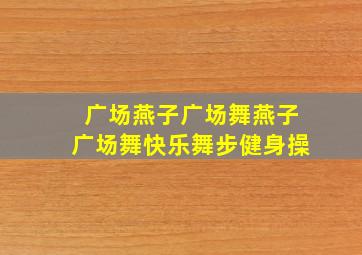 广场燕子广场舞燕子
广场舞快乐舞步健身操